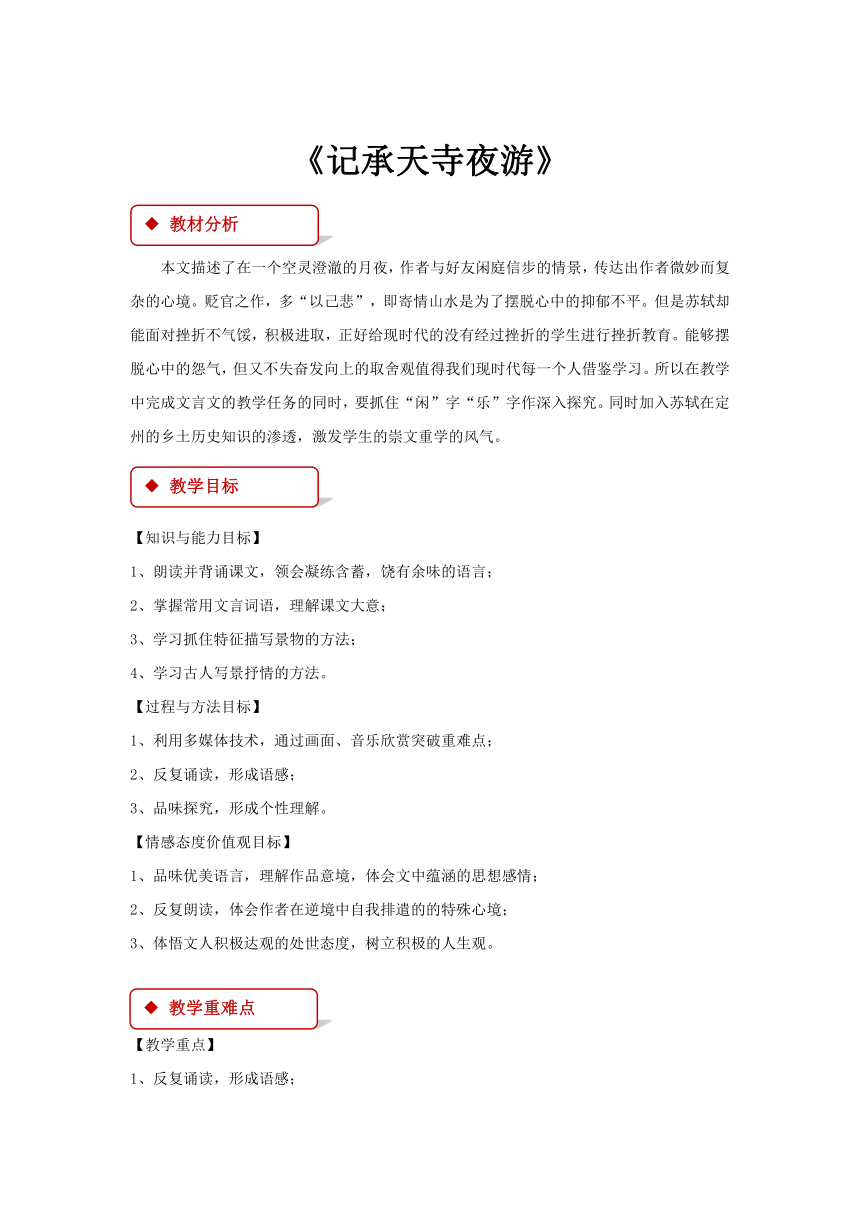 《记承天寺夜游》

◆ 教材分析

本文描述了在一个空灵澄澈的月夜，作者与好友闲庭信步的情景，传达出作者微妙而复杂的心境。贬官之作，多“以己悲”，即寄情山水是为了摆脱心中的抑郁不平。但是苏轼却能面对挫折不气馁，积极进取，正好给现时代的没有经过挫折的学生进行挫折教育。能够摆脱心中的怨气，但又不失奋发向上的取舍观值得我们现时代每一个人借鉴学习。所以在教学中完成文言文的教学任务的同时，要抓住“闲”字“乐”字作深入探究。同时加入苏轼在定州的乡土历史知识的渗透，激发学生的崇文重学的风气。

◆ 教学目标

【知识与能力目标】

1、朗读并背诵课文，领会凝练含蓄，饶有余味的语言；

2、掌握常用文言词语，理解课文大意；

3、学习抓住特征描写景物的方法；

4、学习古人写景抒情的方法。

【过程与方法目标】

1、利用多媒体技术，通过画面、音乐欣赏突破重难点；

2、反复诵读，形成语感；

3、品味探究，形成个性理解。

【情感态度价值观目标】

1、品味优美语言，理解作品意境，体会文中蕴涵的思想感情；

2、反复朗读，体会作者在逆境中自我排遣的的特殊心境；

3、体悟文人积极达观的处世态度，树立积极的人生观。

◆ 教学重难点

【教学重点】

1、反复诵读，形成语感；